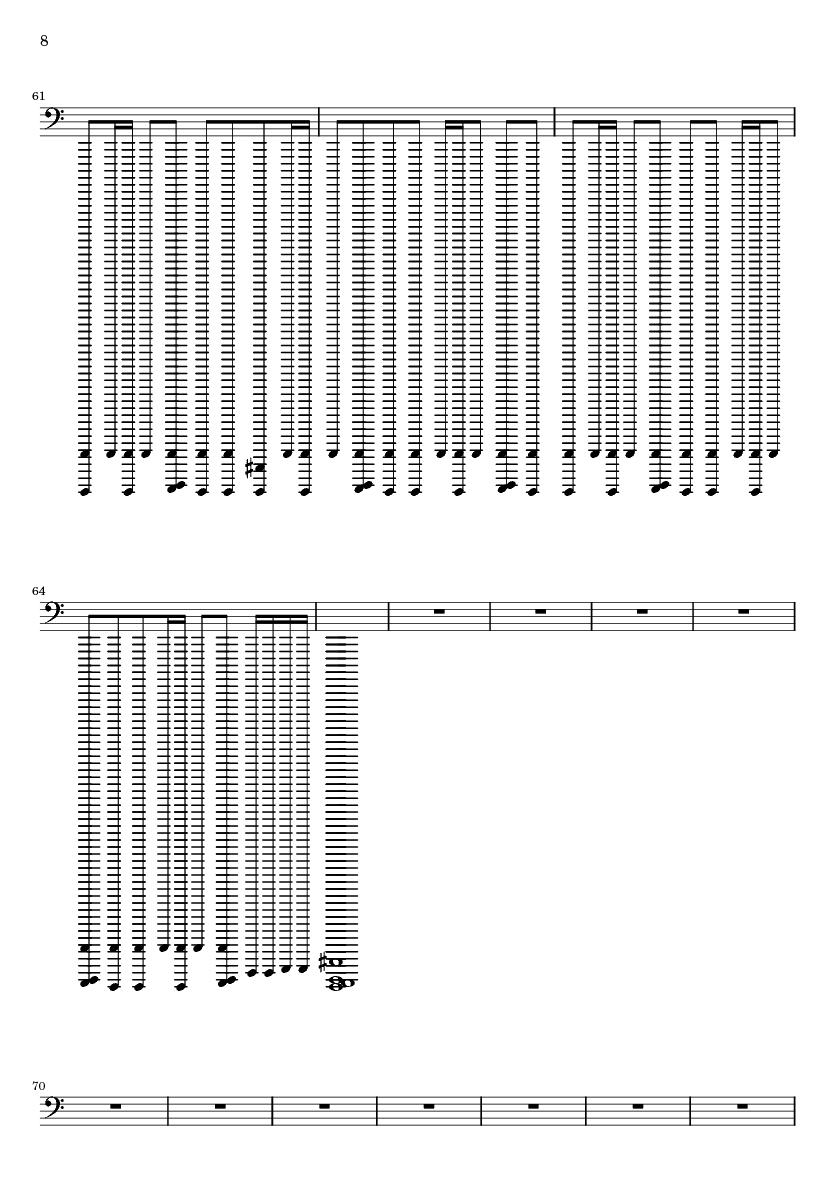 8

61

64

70